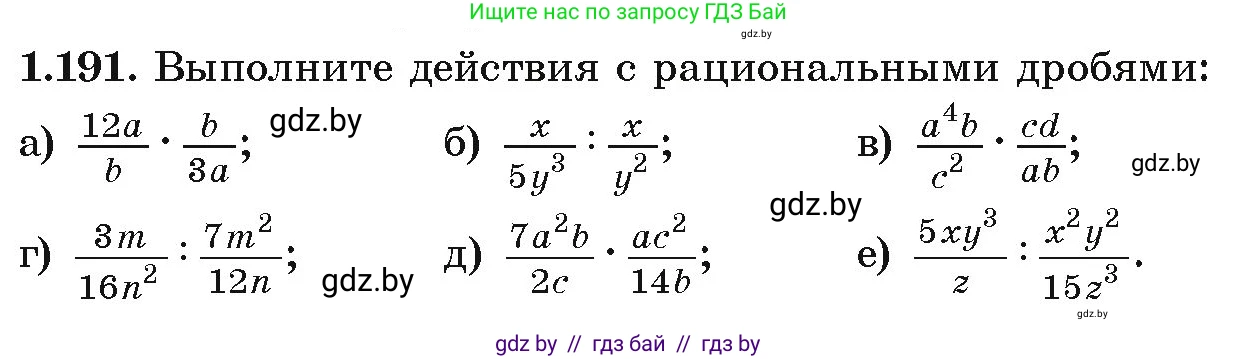 Ищите нас по запросу ГДЗ Бай
gdz.by

**1.191.** Выполните действия с рациональными дробями:

а) $\frac{12a}{b} \cdot \frac{b}{3a}$; gdz.by б) $\frac{x}{5y^3} : \frac{x}{y^2}$; в) $\frac{a^4b}{c^2} \cdot \frac{cd}{ab}$; gdz.by

gdz.by

г) $\frac{3m}{16n^2} : \frac{7m^2}{12n}$; gdz.by д) $\frac{7a^2b}{2c} \cdot \frac{ac^2}{14b}$; е) $\frac{5xy^3}{z} : \frac{x^2y^2}{15z^3}$.

gdz.by

gdz by // гдз бай // гдз by